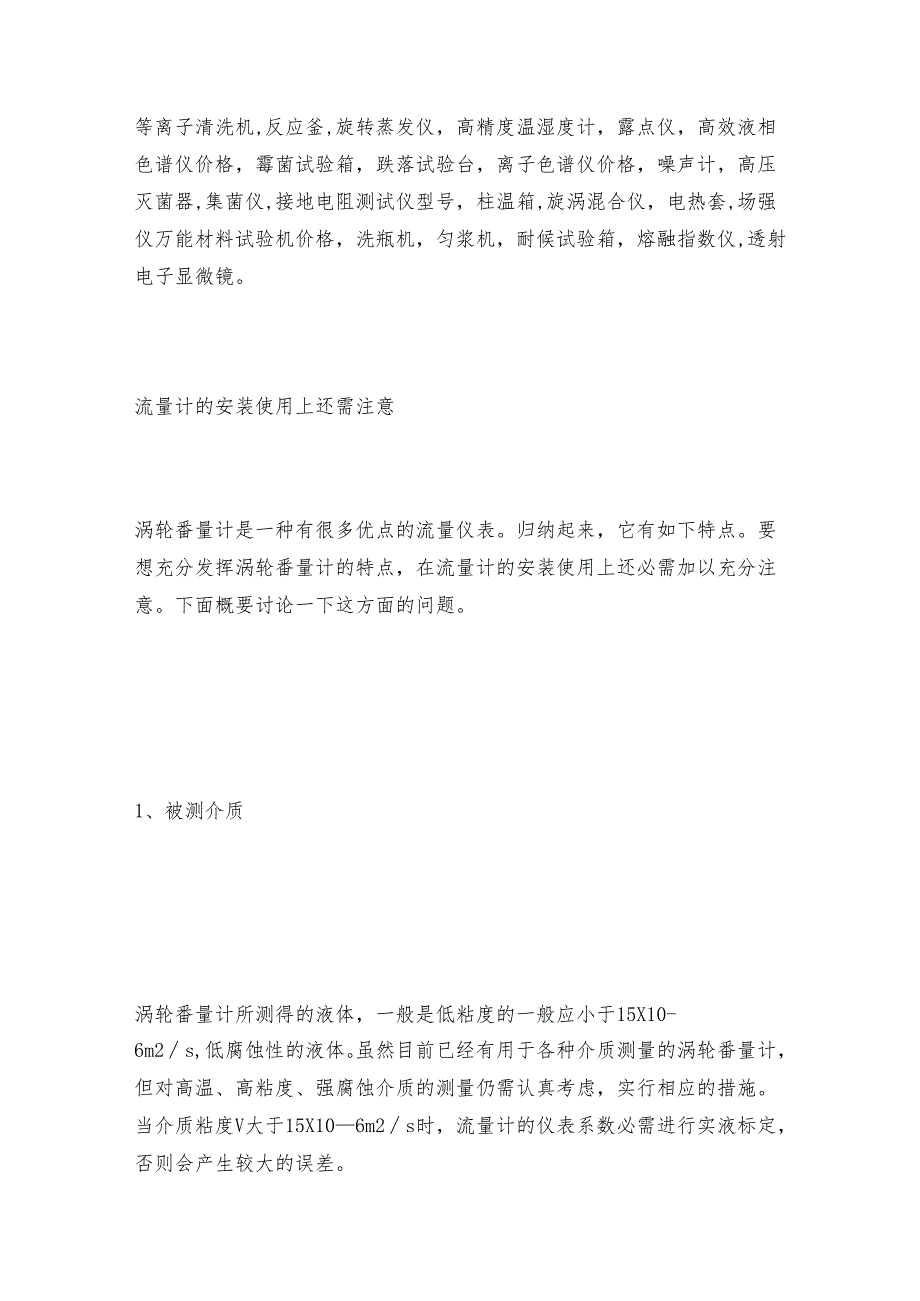 等离子清洗机,反应釜,旋转蒸发仪，高精度温湿度计，露点仪，高效液相色谱仪价格，霉菌试验箱，跌落试验台，离子色谱仪价格，噪声计，高压灭菌器,集菌仪,接地电阻测试仪型号，柱温箱,旋涡混合仪，电热套,场强仪万能材料试验机价格，洗瓶机，匀浆机，耐候试验箱，熔融指数仪,透射电子显微镜。

流量计的安装使用上还需注意

涡轮番量计是一种有很多优点的流量仪表。归纳起来，它有如下特点。要想充分发挥涡轮番量计的特点，在流量计的安装使用上还必需加以充分注意。下面概要讨论一下这方面的问题。

1、被测介质

涡轮番量计所测得的液体，一般是低粘度的一般应小于15X10-6m2／s,低腐蚀性的液体。虽然目前已经有用于各种介质测量的涡轮番量计，但对高温、高粘度、强腐蚀介质的测量仍需认真考虑，实行相应的措施。当介质粘度V大于15X10—6m2／s时，流量计的仪表系数必需进行实液标定，否则会产生较大的误差。